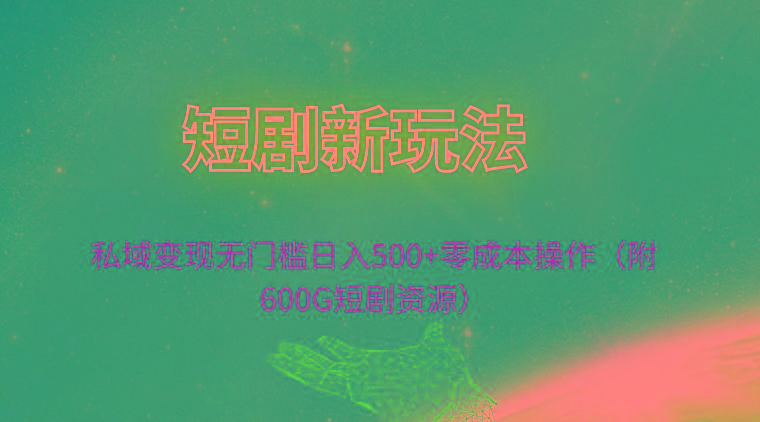 短剧新玩法

私域变现无门槛日入500+零成本操作（附600G短剧资源）